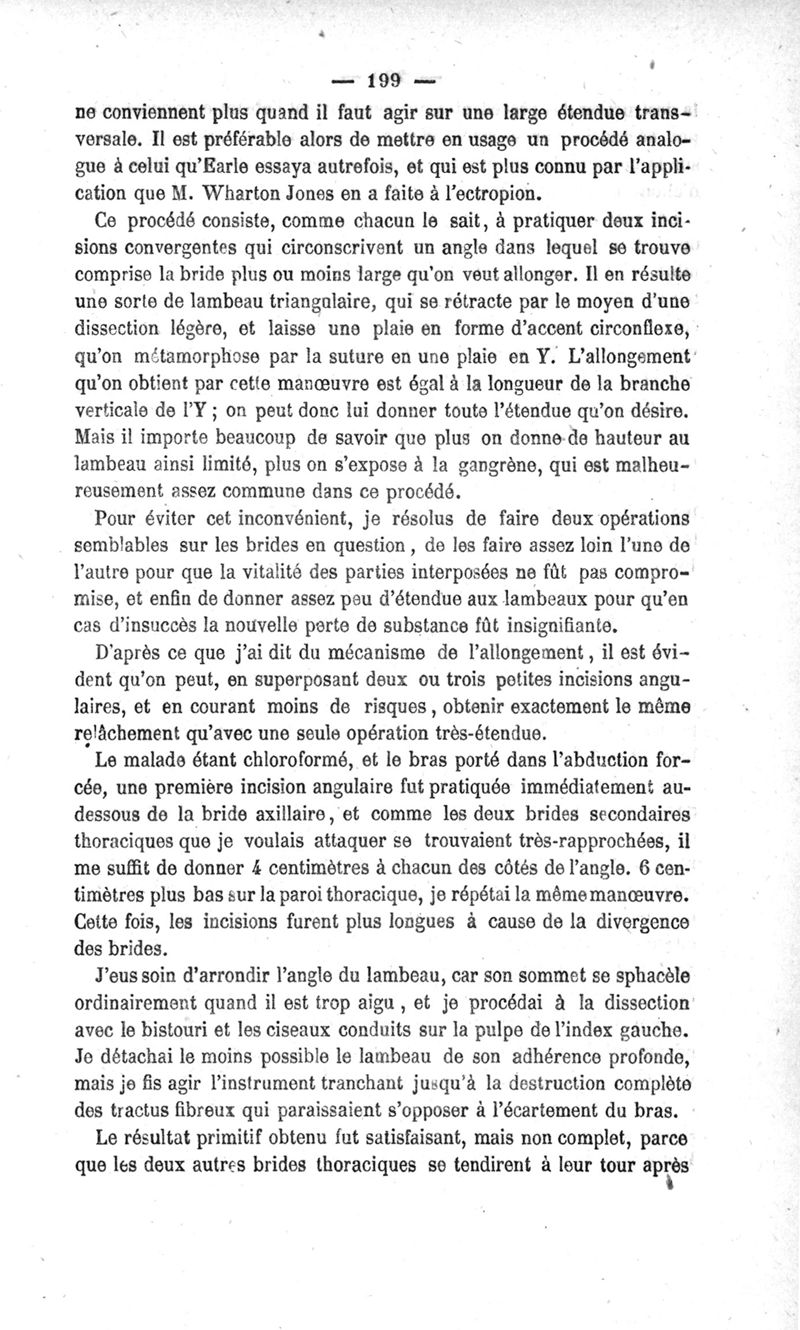 — 199 —

ne conviennent plus quand il faut agir sur une large étendue transversale. Il est préférable alors de mettre en usage un procédé analogue à celui qu'Earle essaya autrefois, et qui est plus connu par l'application que M. Wharton Jones en a faite à l'ectropion.

Ce procédé consiste, comme chacun le sait, à pratiquer deux incisions convergentes qui circonscrivent un angle dans lequel se trouve comprise la bride plus ou moins large qu'on veut allonger. Il en résulte une sorte de lambeau triangulaire, qui se rétracte par le moyen d'une dissection légère, et laisse une plaie en forme d'accent circonflexe, qu'on métamorphose par la suture en une plaie en Y. L'allongement qu'on obtient par cette manœuvre est égal à la longueur de la branche verticale de l'Y ; on peut donc lui donner toute l'étendue qu'on désire. Mais il importe beaucoup de savoir que plus on donne de hauteur au lambeau ainsi limité, plus on s'expose à la gangrène, qui est malheureusement assez commune dans ce procédé.

Pour éviter cet inconvénient, je résolus de faire deux opérations semblables sur les brides en question, de les faire assez loin l'une de l'autre pour que la vitalité des parties interposées ne fût pas compromise, et enfin de donner assez peu d'étendue aux lambeaux pour qu'en cas d'insuccès la nouvelle perte de substance fût insignifiante.

D'après ce que j'ai dit du mécanisme de l'allongement, il est évident qu'on peut, en superposant deux ou trois petites incisions angulaires, et en courant moins de risques, obtenir exactement le même relâchement qu'avec une seule opération très-étendue.

Le malade étant chloroformé, et le bras porté dans l'abduction forcée, une première incision angulaire fut pratiquée immédiatement au-dessous de la bride axillaire, et comme les deux brides secondaires thoraciques que je voulais attaquer se trouvaient très-rapprochées, il me suffit de donner 4 centimètres à chacun des côtés de l'angle. 6 centimètres plus bas sur la paroi thoracique, je répétai la même manœuvre. Cette fois, les incisions furent plus longues à cause de la divergence des brides.

J'eus soin d'arrondir l'angle du lambeau, car son sommet se sphacèle ordinairement quand il est trop aigu, et je procédai à la dissection avec le bistouri et les ciseaux conduits sur la pulpe de l'index gauche. Je détachai le moins possible le lambeau de son adhérence profonde, mais je fis agir l'instrument tranchant jusqu'à la destruction complète des tractus fibreux qui paraissaient s'opposer à l'écartement du bras.

Le résultat primitif obtenu fut satisfaisant, mais non complet, parce que les deux autres brides thoraciques se tendirent à leur tour après